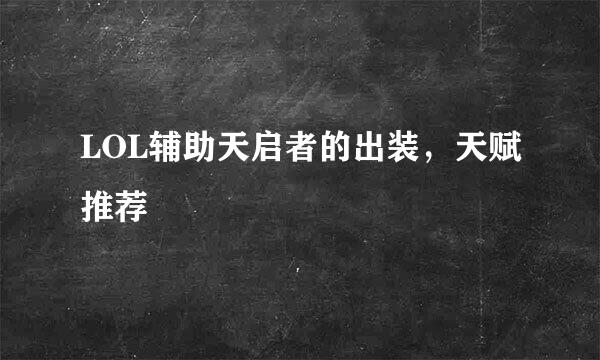 LOL辅助天启者的出装，天赋推荐